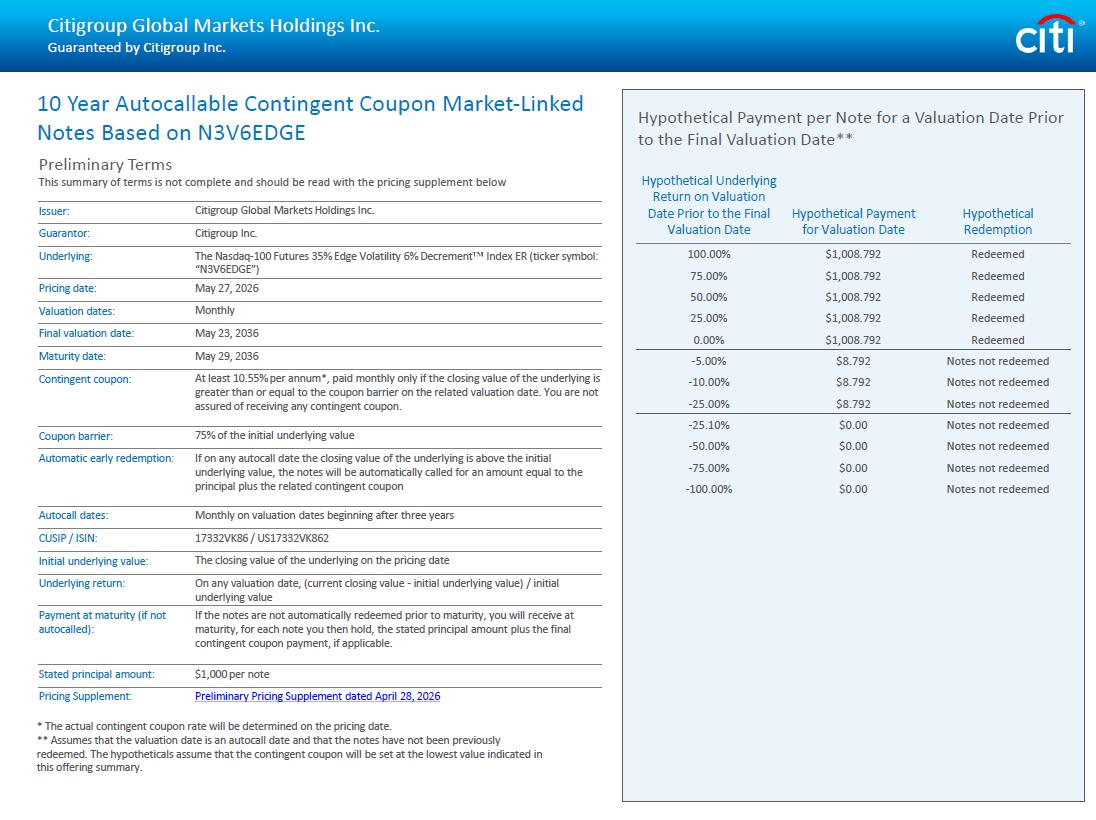 Citigroup Global Markets Holdings Inc.
Guaranteed by Citigroup Inc.

citi

10 Year Autocallable Contingent Coupon Market-Linked Notes Based on N3V6EDGE

Preliminary Terms
This summary of terms is not complete and should be read with the pricing supplement below

| | |
|---|---|
| Issuer: | Citigroup Global Markets Holdings Inc. |
| Guarantor: | Citigroup Inc. |
| Underlying: | The Nasdaq-100 Futures 35% Edge Volatility 6% Decrement™ Index ER (ticker symbol: "N3V6EDGE") |
| Pricing date: | May 27, 2026 |
| Valuation dates: | Monthly |
| Final valuation date: | May 23, 2036 |
| Maturity date: | May 29, 2036 |
| Contingent coupon: | At least 10.55% per annum*, paid monthly only if the closing value of the underlying is greater than or equal to the coupon barrier on the related valuation date. You are not assured of receiving any contingent coupon. |
| Coupon barrier: | 75% of the initial underlying value |
| Automatic early redemption: | If on any autocall date the closing value of the underlying is above the initial underlying value, the notes will be automatically called for an amount equal to the principal plus the related contingent coupon |
| Autocall dates: | Monthly on valuation dates beginning after three years |
| CUSIP / ISIN: | 17332VK86 / US17332VK862 |
| Initial underlying value: | The closing value of the underlying on the pricing date |
| Underlying return: | On any valuation date, (current closing value - initial underlying value) / initial underlying value |
| Payment at maturity (if not autocalled): | If the notes are not automatically redeemed prior to maturity, you will receive at maturity, for each note you then hold, the stated principal amount plus the final contingent coupon payment, if applicable. |
| Stated principal amount: | $1,000 per note |
| Pricing Supplement: | Preliminary Pricing Supplement dated April 28, 2026 |

* The actual contingent coupon rate will be determined on the pricing date.
** Assumes that the valuation date is an autocall date and that the notes have not been previously redeemed. The hypotheticals assume that the contingent coupon will be set at the lowest value indicated in this offering summary.

Hypothetical Payment per Note for a Valuation Date Prior to the Final Valuation Date**

| Hypothetical Underlying Return on Valuation Date Prior to the Final Valuation Date | Hypothetical Payment for Valuation Date | Hypothetical Redemption |
|---|---|---|
| 100.00% | $1,008.792 | Redeemed |
| 75.00% | $1,008.792 | Redeemed |
| 50.00% | $1,008.792 | Redeemed |
| 25.00% | $1,008.792 | Redeemed |
| 0.00% | $1,008.792 | Redeemed |
| -5.00% | $8.792 | Notes not redeemed |
| -10.00% | $8.792 | Notes not redeemed |
| -25.00% | $8.792 | Notes not redeemed |
| -25.10% | $0.00 | Notes not redeemed |
| -50.00% | $0.00 | Notes not redeemed |
| -75.00% | $0.00 | Notes not redeemed |
| -100.00% | $0.00 | Notes not redeemed |